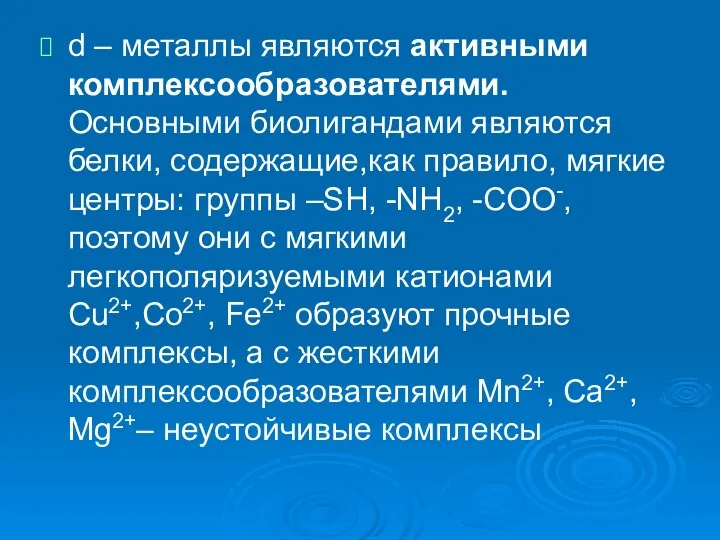 d – металлы являются активными комплексообразователями. Основными биолигандами являются белки, содержащие,как правило, мягкие центры: группы –SH, -$NH_2$, -$COO^-$, поэтому они с мягкими легкополяризуемыми катионами $Cu^{2+}$,$Co^{2+}$, $Fe^{2+}$ образуют прочные комплексы, а с жесткими комплексообразователями $Mn^{2+}$, $Ca^{2+}$, $Mg^{2+}$– неустойчивые комплексы